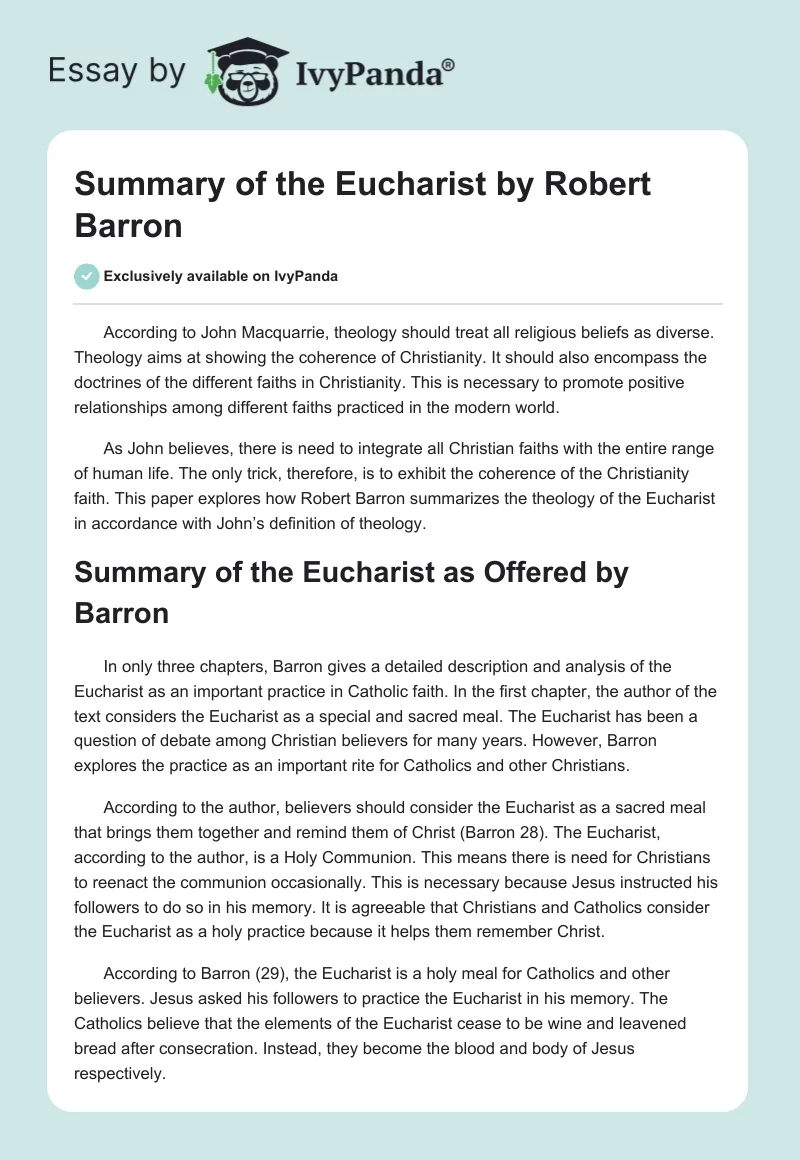 Essay by IvyPanda®

Summary of the Eucharist by Robert Barron

Exclusively available on IvyPanda

According to John Macquarrie, theology should treat all religious beliefs as diverse. Theology aims at showing the coherence of Christianity. It should also encompass the doctrines of the different faiths in Christianity. This is necessary to promote positive relationships among different faiths practiced in the modern world.

As John believes, there is need to integrate all Christian faiths with the entire range of human life. The only trick, therefore, is to exhibit the coherence of the Christianity faith. This paper explores how Robert Barron summarizes the theology of the Eucharist in accordance with John's definition of theology.

Summary of the Eucharist as Offered by Barron

In only three chapters, Barron gives a detailed description and analysis of the Eucharist as an important practice in Catholic faith. In the first chapter, the author of the text considers the Eucharist as a special and sacred meal. The Eucharist has been a question of debate among Christian believers for many years. However, Barron explores the practice as an important rite for Catholics and other Christians.

According to the author, believers should consider the Eucharist as a sacred meal that brings them together and remind them of Christ (Barron 28). The Eucharist, according to the author, is a Holy Communion. This means there is need for Christians to reenact the communion occasionally. This is necessary because Jesus instructed his followers to do so in his memory. It is agreeable that Christians and Catholics consider the Eucharist as a holy practice because it helps them remember Christ.

According to Barron (29), the Eucharist is a holy meal for Catholics and other believers. Jesus asked his followers to practice the Eucharist in his memory. The Catholics believe that the elements of the Eucharist cease to be wine and leavened bread after consecration. Instead, they become the blood and body of Jesus respectively.